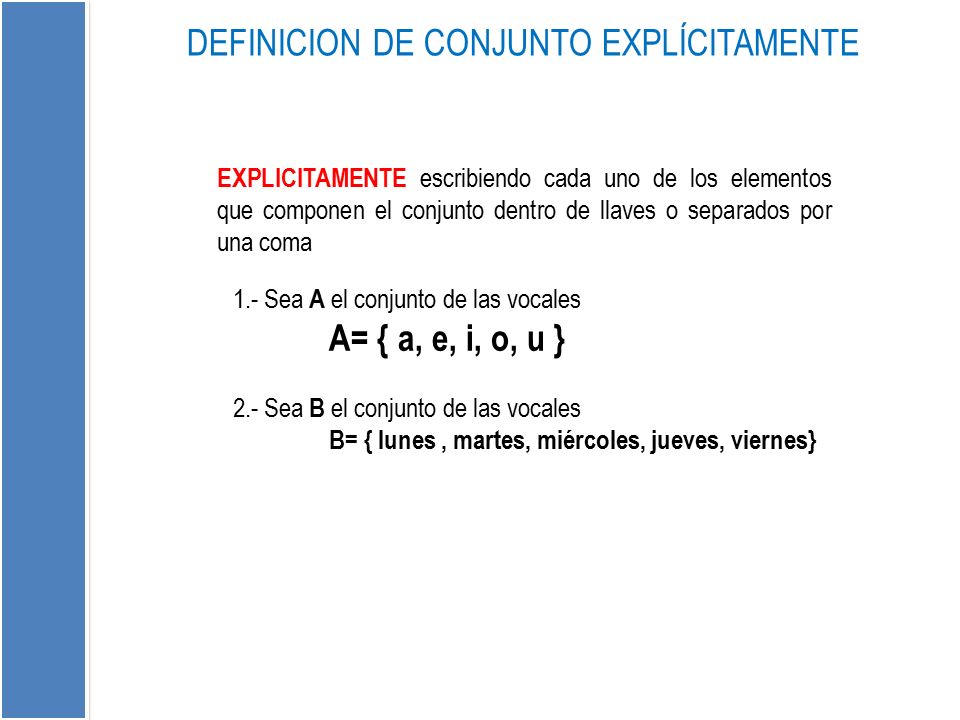 DEFINICION DE CONJUNTO EXPLÍCITAMENTE

EXPLICITAMENTE escribiendo cada uno de los elementos que componen el conjunto dentro de llaves o separados por una coma

1.- Sea A el conjunto de las vocales
A= { a, e, i, o, u }

2.- Sea B el conjunto de las vocales
B= { lunes , martes, miércoles, jueves, viernes}